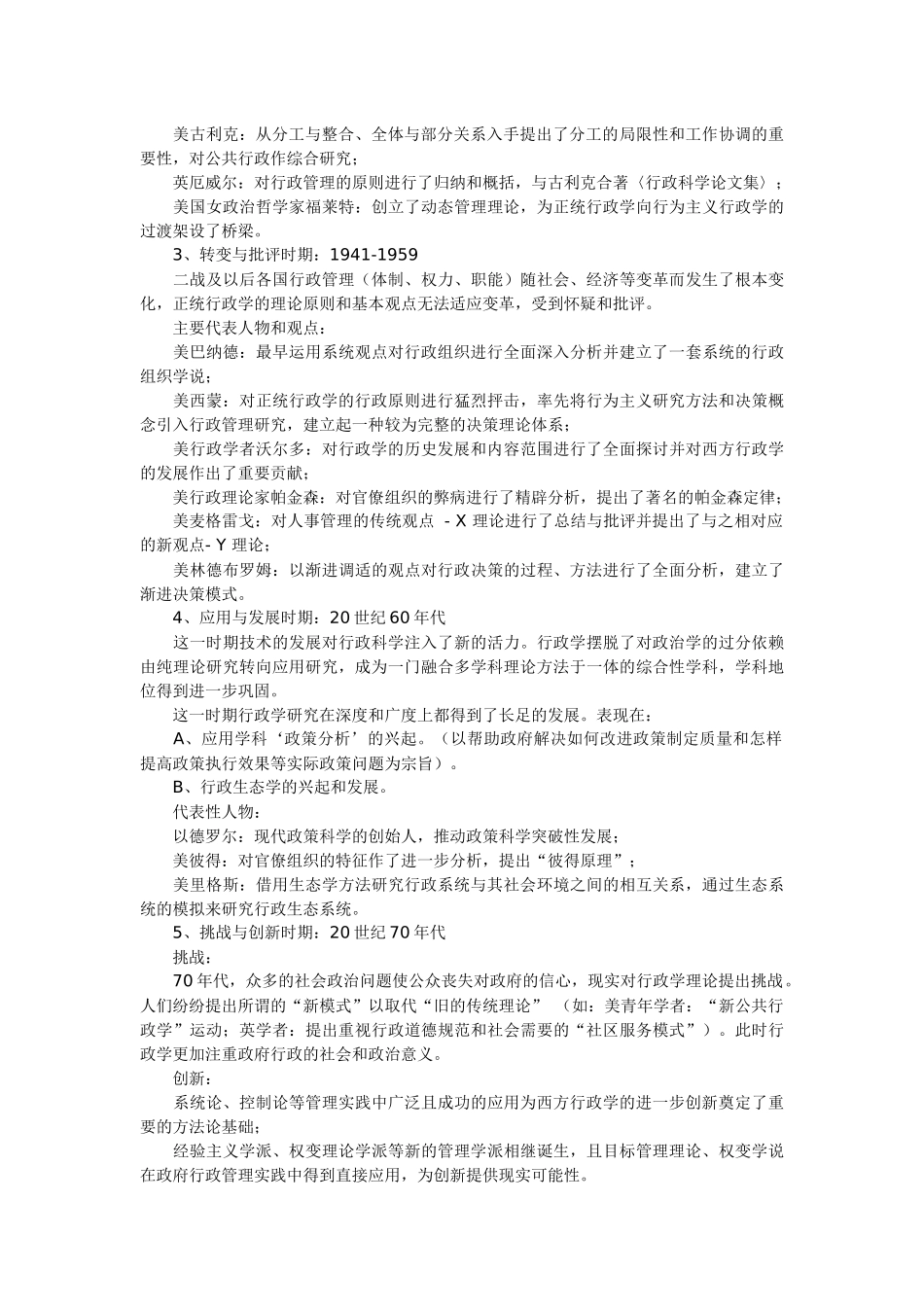 美古利克：从分工与整合、全体与部分关系入手提出了分工的局限性和工作协调的重要性，对公共行政作综合研究；

英厄威尔：对行政管理的原则进行了归纳和概括，与古利克合著〈行政科学论文集〉；

美国女政治哲学家福莱特：创立了动态管理理论，为正统行政学向行为主义行政学的过渡架设了桥梁。

3、转变与批评时期：1941-1959

二战及以后各国行政管理（体制、权力、职能）随社会、经济等变革而发生了根本变化，正统行政学的理论原则和基本观点无法适应变革，受到怀疑和批评。

主要代表人物和观点：

美巴纳德：最早运用系统观点对行政组织进行全面深入分析并建立了一套系统的行政组织学说；

美西蒙：对正统行政学的行政原则进行猛烈抨击，率先将行为主义研究方法和决策概念引入行政管理研究，建立起一种较为完整的决策理论体系；

美行政学者沃尔多：对行政学的历史发展和内容范围进行了全面探讨并对西方行政学的发展作出了重要贡献；

美行政理论家帕金森：对官僚组织的弊病进行了精辟分析，提出了著名的帕金森定律；

美麦格雷戈：对人事管理的传统观点 - X 理论进行了总结与批评并提出了与之相对应的新观点- Y 理论；

美林德布罗姆：以渐进调适的观点对行政决策的过程、方法进行了全面分析，建立了渐进决策模式。

4、应用与发展时期：20 世纪 60 年代

这一时期技术的发展对行政科学注入了新的活力。行政学摆脱了对政治学的过分依赖由纯理论研究转向应用研究，成为一门融合多学科理论方法于一体的综合性学科，学科地位得到进一步巩固。

这一时期行政学研究在深度和广度上都得到了长足的发展。表现在：

A、应用学科‘政策分析’的兴起。（以帮助政府解决如何改进政策制定质量和怎样提高政策执行效果等实际政策问题为宗旨）。

B、行政生态学的兴起和发展。

代表性人物：

以德罗尔：现代政策科学的创始人，推动政策科学突破性发展；

美彼得：对官僚组织的特征作了进一步分析，提出“彼得原理”；

美里格斯：借用生态学方法研究行政系统与其社会环境之间的相互关系，通过生态系统的模拟来研究行政生态系统。

5、挑战与创新时期：20 世纪 70 年代

挑战：

70 年代，众多的社会政治问题使公众丧失对政府的信心，现实对行政学理论提出挑战。人们纷纷提出所谓的“新模式”以取代“旧的传统理论” （如：美青年学者：“新公共行政学”运动；英学者：提出重视行政道德规范和社会需要的“社区服务模式”）。此时行政学更加注重政府行政的社会和政治意义。

创新：

系统论、控制论等管理实践中广泛且成功的应用为西方行政学的进一步创新奠定了重要的方法论基础；

经验主义学派、权变理论学派等新的管理学派相继诞生，且目标管理理论、权变学说在政府行政管理实践中得到直接应用，为创新提供现实可能性。